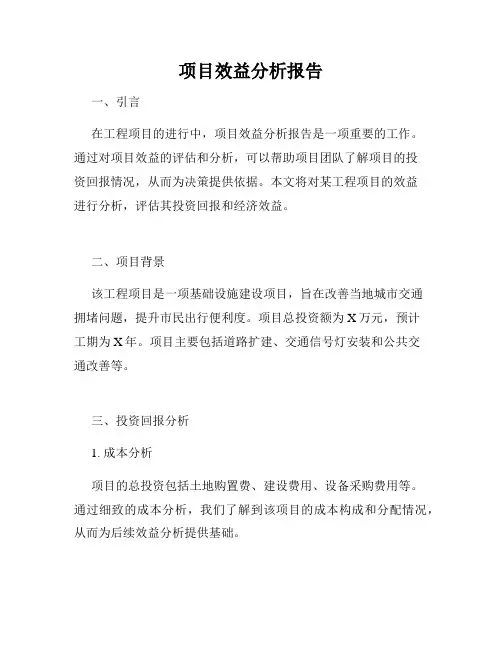 项目效益分析报告

一、引言

在工程项目的进行中，项目效益分析报告是一项重要的工作。通过对项目效益的评估和分析，可以帮助项目团队了解项目的投资回报情况，从而为决策提供依据。本文将对某工程项目的效益进行分析，评估其投资回报和经济效益。

二、项目背景

该工程项目是一项基础设施建设项目，旨在改善当地城市交通拥堵问题，提升市民出行便利度。项目总投资额为X万元，预计工期为X年。项目主要包括道路扩建、交通信号灯安装和公共交通改善等。

三、投资回报分析

1. 成本分析

项目的总投资包括土地购置费、建设费用、设备采购费用等。通过细致的成本分析，我们了解到该项目的成本构成和分配情况，从而为后续效益分析提供基础。